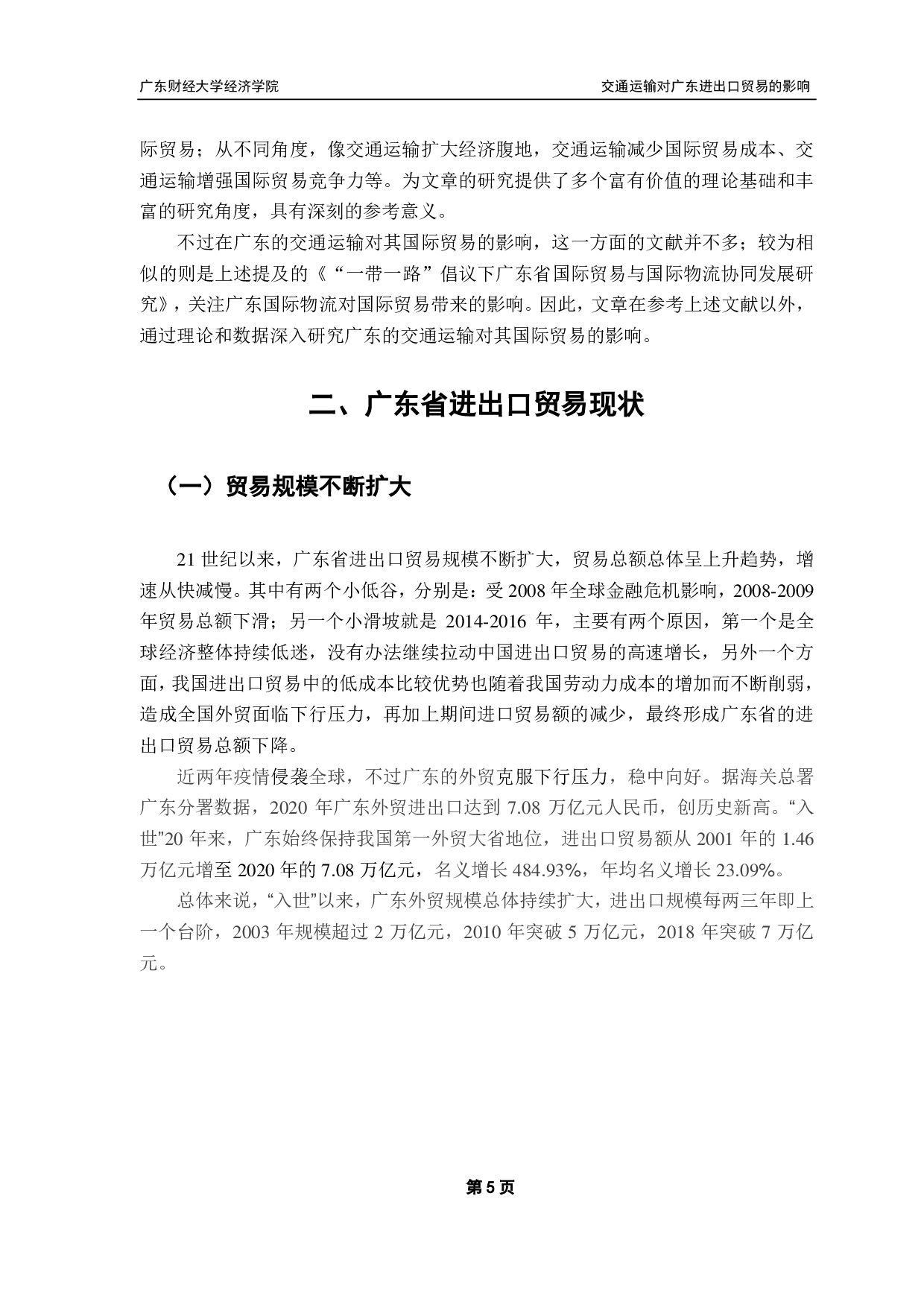 广东财经大学经济学院

交通运输对广东进出口贸易的影响

际贸易；从不同角度，像交通运输扩大经济腹地，交通运输减少国际贸易成本、交通运输增强国际贸易竞争力等。为文章的研究提供了多个富有价值的理论基础和丰富的研究角度，具有深刻的参考意义。

不过在广东的交通运输对其国际贸易的影响，这一方面的文献并不多；较为相似的则是上述提及的《“一带一路”倡议下广东省国际贸易与国际物流协同发展研究》，关注广东国际物流对国际贸易带来的影响。因此，文章在参考上述文献以外，通过理论和数据深入研究广东的交通运输对其国际贸易的影响。

二、广东省进出口贸易现状

（一）贸易规模不断扩大

21 世纪以来，广东省进出口贸易规模不断扩大，贸易总额总体呈上升趋势，增速从快减慢。其中有两个小低谷，分别是：受 2008 年全球金融危机影响，2008-2009 年贸易总额下滑；另一个小滑坡就是 2014-2016 年，主要有两个原因，第一个是全球经济整体持续低迷，没有办法继续拉动中国进出口贸易的高速增长，另外一个方面，我国进出口贸易中的低成本比较优势也随着我国劳动力成本的增加而不断削弱，造成全国外贸面临下行压力，再加上期间进口贸易额的减少，最终形成广东省的进出口贸易总额下降。

近两年疫情侵袭全球，不过广东的外贸克服下行压力，稳中向好。据海关总署广东分署数据，2020 年广东外贸进出口达到 7.08 万亿元人民币，创历史新高。“入世”20 年来，广东始终保持我国第一外贸大省地位，进出口贸易额从 2001 年的 1.46 万亿元增至 2020 年的 7.08 万亿元，名义增长 484.93%，年均名义增长 23.09%。

总体来说，“入世”以来，广东外贸规模总体持续扩大，进出口规模每两三年即上一个台阶，2003 年规模超过 2 万亿元，2010 年突破 5 万亿元，2018 年突破 7 万亿元。

第 5 页